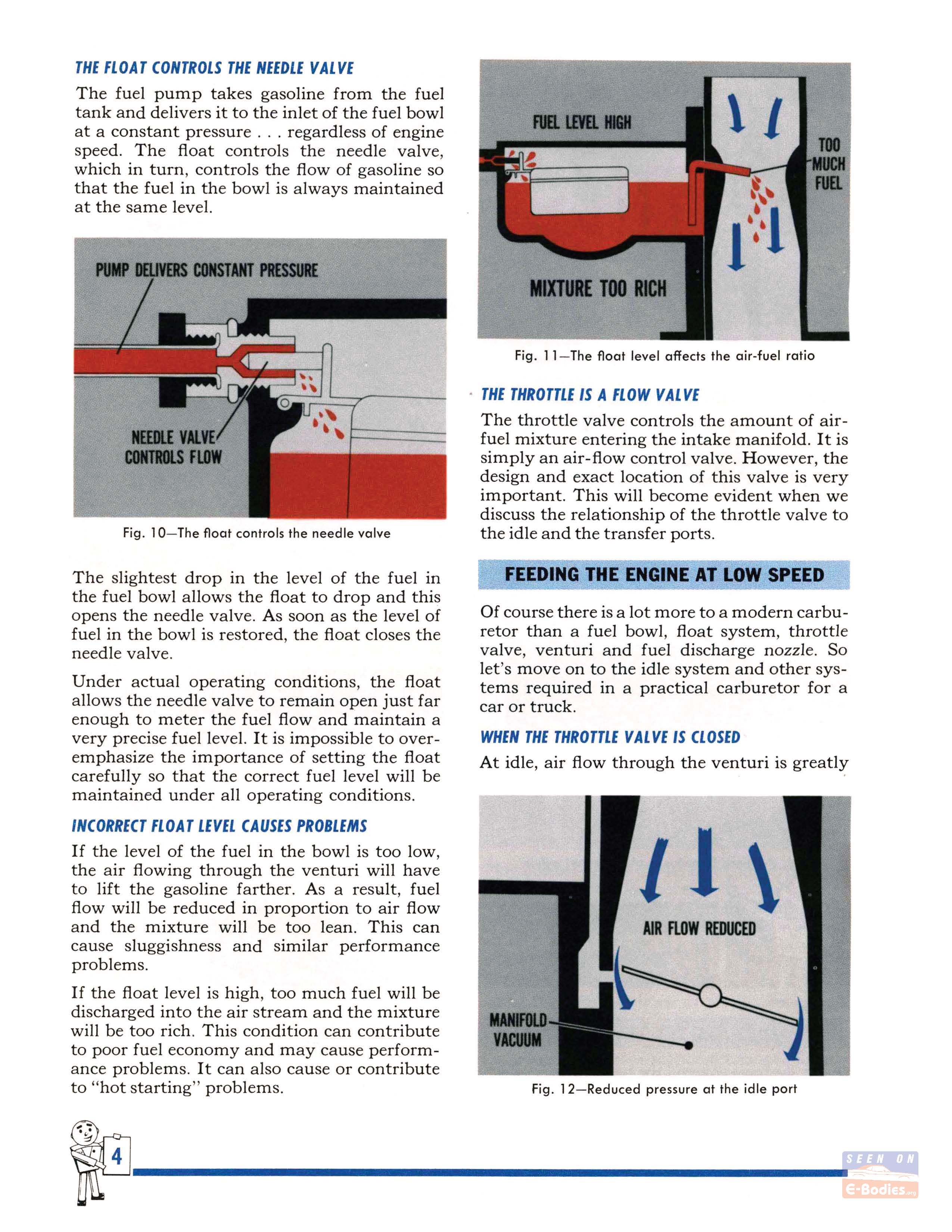 THE FLOAT CONTROLS THE NEEDLE VALVE

The fuel pump takes gasoline from the fuel tank and delivers it to the inlet of the fuel bowl at a constant pressure . . . regardless of engine speed. The float controls the needle valve, which in turn, controls the flow of gasoline so that the fuel in the bowl is always maintained at the same level.

PUMP DELIVERS CONSTANT PRESSURE

NEEDLE VALVE CONTROLS FLOW

Fig. 10—The float controls the needle valve

The slightest drop in the level of the fuel in the fuel bowl allows the float to drop and this opens the needle valve. As soon as the level of fuel in the bowl is restored, the float closes the needle valve.

Under actual operating conditions, the float allows the needle valve to remain open just far enough to meter the fuel flow and maintain a very precise fuel level. It is impossible to overemphasize the importance of setting the float carefully so that the correct fuel level will be maintained under all operating conditions.

INCORRECT FLOAT LEVEL CAUSES PROBLEMS

If the level of the fuel in the bowl is too low, the air flowing through the venturi will have to lift the gasoline farther. As a result, fuel flow will be reduced in proportion to air flow and the mixture will be too lean. This can cause sluggishness and similar performance problems.

If the float level is high, too much fuel will be discharged into the air stream and the mixture will be too rich. This condition can contribute to poor fuel economy and may cause performance problems. It can also cause or contribute to "hot starting" problems.

FUEL LEVEL HIGH

TOO MUCH FUEL

MIXTURE TOO RICH

Fig. 11—The float level affects the air-fuel ratio

THE THROTTLE IS A FLOW VALVE

The throttle valve controls the amount of air-fuel mixture entering the intake manifold. It is simply an air-flow control valve. However, the design and exact location of this valve is very important. This will become evident when we discuss the relationship of the throttle valve to the idle and the transfer ports.

FEEDING THE ENGINE AT LOW SPEED

Of course there is a lot more to a modern carburetor than a fuel bowl, float system, throttle valve, venturi and fuel discharge nozzle. So let's move on to the idle system and other systems required in a practical carburetor for a car or truck.

WHEN THE THROTTLE VALVE IS CLOSED

At idle, air flow through the venturi is greatly

AIR FLOW REDUCED

MANIFOLD VACUUM

Fig. 12—Reduced pressure at the idle port

4

SEEN ON E-Bodies.org